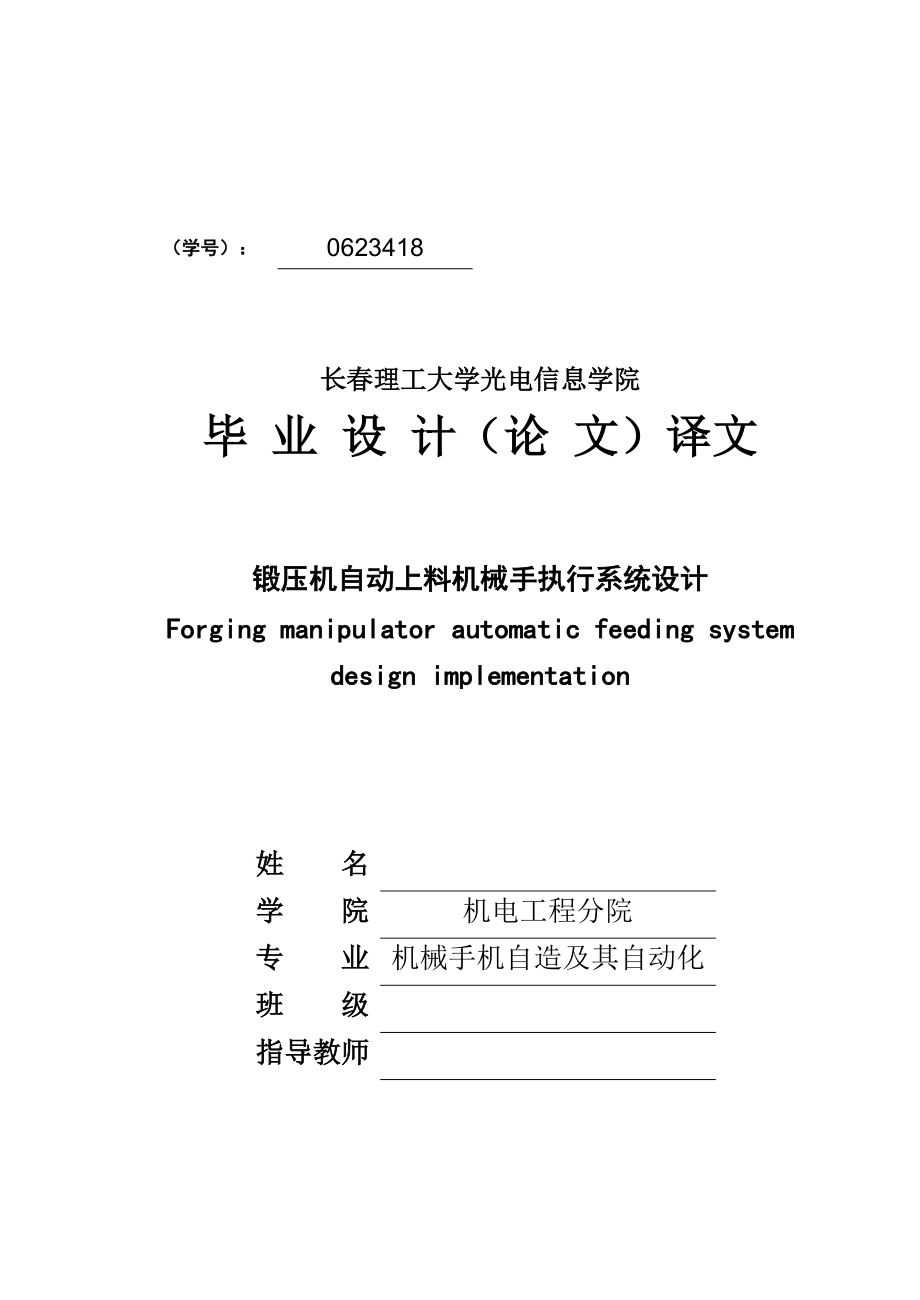 （学号）： 0623418

长春理工大学光电信息学院

毕 业 设 计（论 文）译文

锻压机自动上料机械手执行系统设计

Forging manipulator automatic feeding system design implementation

姓 名

学 院 机电工程分院

专 业 机械手机自造及其自动化

班 级

指导教师